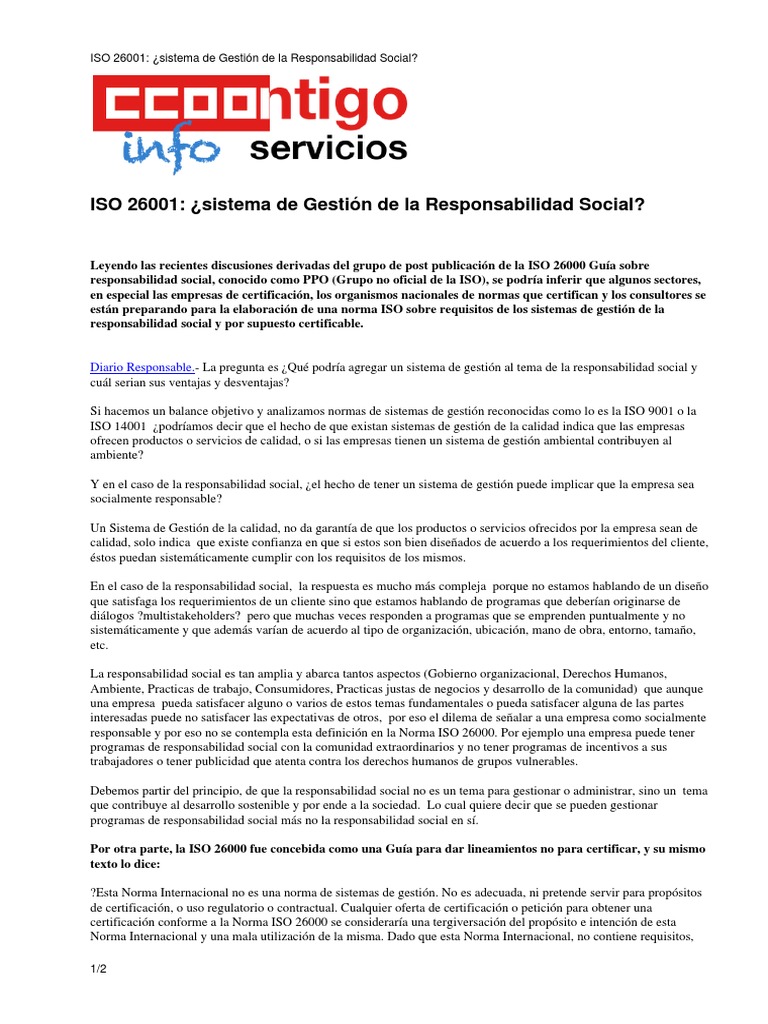 ISO 26001: ¿sistema de Gestión de la Responsabilidad Social?

CCOOntigo info servicios

ISO 26001: ¿sistema de Gestión de la Responsabilidad Social?

Leyendo las recientes discusiones derivadas del grupo de post publicación de la ISO 26000 Guía sobre responsabilidad social, conocido como PPO (Grupo no oficial de la ISO), se podría inferir que algunos sectores, en especial las empresas de certificación, los organismos nacionales de normas que certifican y los consultores se están preparando para la elaboración de una norma ISO sobre requisitos de los sistemas de gestión de la responsabilidad social y por supuesto certificable.

Diario Responsable.- La pregunta es ¿Qué podría agregar un sistema de gestión al tema de la responsabilidad social y cuál serían sus ventajas y desventajas?

Si hacemos un balance objetivo y analizamos normas de sistemas de gestión reconocidas como lo es la ISO 9001 o la ISO 14001 ¿podríamos decir que el hecho de que existan sistemas de gestión de la calidad indica que las empresas ofrecen productos o servicios de calidad, o si las empresas tienen un sistema de gestión ambiental contribuyen al ambiente?

Y en el caso de la responsabilidad social, ¿el hecho de tener un sistema de gestión puede implicar que la empresa sea socialmente responsable?

Un Sistema de Gestión de la calidad, no da garantía de que los productos o servicios ofrecidos por la empresa sean de calidad, solo indica que existe confianza en que si estos son bien diseñados de acuerdo a los requerimientos del cliente, éstos puedan sistemáticamente cumplir con los requisitos de los mismos.

En el caso de la responsabilidad social, la respuesta es mucho más compleja porque no estamos hablando de un diseño que satisfaga los requerimientos de un cliente sino que estamos hablando de programas que deberían originarse de diálogos ?multistakeholders? pero que muchas veces responden a programas que se emprenden puntualmente y no sistemáticamente y que además varían de acuerdo al tipo de organización, ubicación, mano de obra, entorno, tamaño, etc.

La responsabilidad social es tan amplia y abarca tantos aspectos (Gobierno organizacional, Derechos Humanos, Ambiente, Practicas de trabajo, Consumidores, Practicas justas de negocios y desarrollo de la comunidad) que aunque una empresa pueda satisfacer alguno o varios de estos temas fundamentales o pueda satisfacer alguna de las partes interesadas puede no satisfacer las expectativas de otros, por eso el dilema de señalar a una empresa como socialmente responsable y por eso no se contempla esta definición en la Norma ISO 26000. Por ejemplo una empresa puede tener programas de responsabilidad social con la comunidad extraordinarios y no tener programas de incentivos a sus trabajadores o tener publicidad que atenta contra los derechos humanos de grupos vulnerables.

Debemos partir del principio, de que la responsabilidad social no es un tema para gestionar o administrar, sino un tema que contribuye al desarrollo sostenible y por ende a la sociedad. Lo cual quiere decir que se pueden gestionar programas de responsabilidad social más no la responsabilidad social en sí.

Por otra parte, la ISO 26000 fue concebida como una Guía para dar lineamientos no para certificar, y su mismo texto lo dice:

?Esta Norma Internacional no es una norma de sistemas de gestión. No es adecuada, ni pretende servir para propósitos de certificación, o uso regulatorio o contractual. Cualquier oferta de certificación o petición para obtener una certificación conforme a la Norma ISO 26000 se consideraría una tergiversación del propósito e intención de esta Norma Internacional y una mala utilización de la misma. Dado que esta Norma Internacional, no contiene requisitos,

1/2